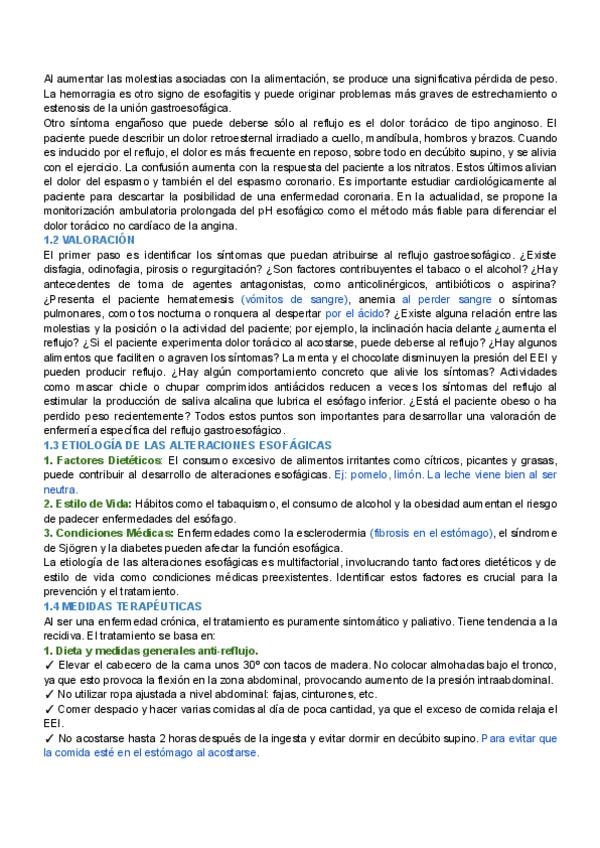 Al aumentar las molestias asociadas con la alimentación, se produce una significativa pérdida de peso. La hemorragia es otro signo de esofagitis y puede originar problemas más graves de estrechamiento o estenosis de la unión gastroesofágica.
Otro síntoma engañoso que puede deberse sólo al reflujo es el dolor torácico de tipo anginoso. El paciente puede describir un dolor retroesternal irradiado a cuello, mandíbula, hombros y brazos. Cuando es inducido por el reflujo, el dolor es más frecuente en reposo, sobre todo en decúbito supino, y se alivia con el ejercicio. La confusión aumenta con la respuesta del paciente a los nitratos. Estos últimos alivian el dolor del espasmo y también el del espasmo coronario. Es importante estudiar cardiológicamente al paciente para descartar la posibilidad de una enfermedad coronaria. En la actualidad, se propone la monitorización ambulatoria prolongada del pH esofágico como el método más fiable para diferenciar el dolor torácico no cardíaco de la angina.

1.2 VALORACIÓN
El primer paso es identificar los síntomas que puedan atribuirse al reflujo gastroesofágico. ¿Existe disfagia, odinofagia, pirosis o regurgitación? ¿Son factores contribuyentes el tabaco o el alcohol? ¿Hay antecedentes de toma de agentes antagonistas, como anticolinérgicos, antibióticos o aspirina? ¿Presenta el paciente hematemesis (vómitos de sangre), anemia al perder sangre o síntomas pulmonares, como tos nocturna o ronquera al despertar por el ácido? ¿Existe alguna relación entre las molestias y la posición o la actividad del paciente; por ejemplo, la inclinación hacia delante ¿aumenta el reflujo? ¿Si el paciente experimenta dolor torácico al acostarse, puede deberse al reflujo? ¿Hay algunos alimentos que faciliten o agraven los síntomas? La menta y el chocolate disminuyen la presión del EEI y pueden producir reflujo. ¿Hay algún comportamiento concreto que alivie los síntomas? Actividades como mascar chicle o chupar comprimidos antiácidos reducen a veces los síntomas del reflujo al estimular la producción de saliva alcalina que lubrica el esófago inferior. ¿Está el paciente obeso o ha perdido peso recientemente? Todos estos puntos son importantes para desarrollar una valoración de enfermería específica del reflujo gastroesofágico.

1.3 ETIOLOGÍA DE LAS ALTERACIONES ESOFÁGICAS
1. Factores Dietéticos: El consumo excesivo de alimentos irritantes como cítricos, picantes y grasas, puede contribuir al desarrollo de alteraciones esofágicas. Ej: pomelo, limón. La leche viene bien al ser neutra.
2. Estilo de Vida: Hábitos como el tabaquismo, el consumo de alcohol y la obesidad aumentan el riesgo de padecer enfermedades del esófago.
3. Condiciones Médicas: Enfermedades como la esclerodermia (fibrosis en el estómago), el síndrome de Sjögren y la diabetes pueden afectar la función esofágica.
La etiología de las alteraciones esofágicas es multifactorial, involucrando tanto factores dietéticos y de estilo de vida como condiciones médicas preexistentes. Identificar estos factores es crucial para la prevención y el tratamiento.

1.4 MEDIDAS TERAPÉUTICAS
Al ser una enfermedad crónica, el tratamiento es puramente sintomático y paliativo. Tiene tendencia a la recidiva. El tratamiento se basa en:
1. Dieta y medidas generales anti-reflujo.
✓ Elevar el cabecero de la cama unos 30º con tacos de madera. No colocar almohadas bajo el tronco, ya que esto provoca la flexión en la zona abdominal, provocando aumento de la presión intraabdominal.
✓ No utilizar ropa ajustada a nivel abdominal: fajas, cinturones, etc.
✓ Comer despacio y hacer varias comidas al día de poca cantidad, ya que el exceso de comida relaja el EEI.
✓ No acostarse hasta 2 horas después de la ingesta y evitar dormir en decúbito supino. Para evitar que la comida esté en el estómago al acostarse.